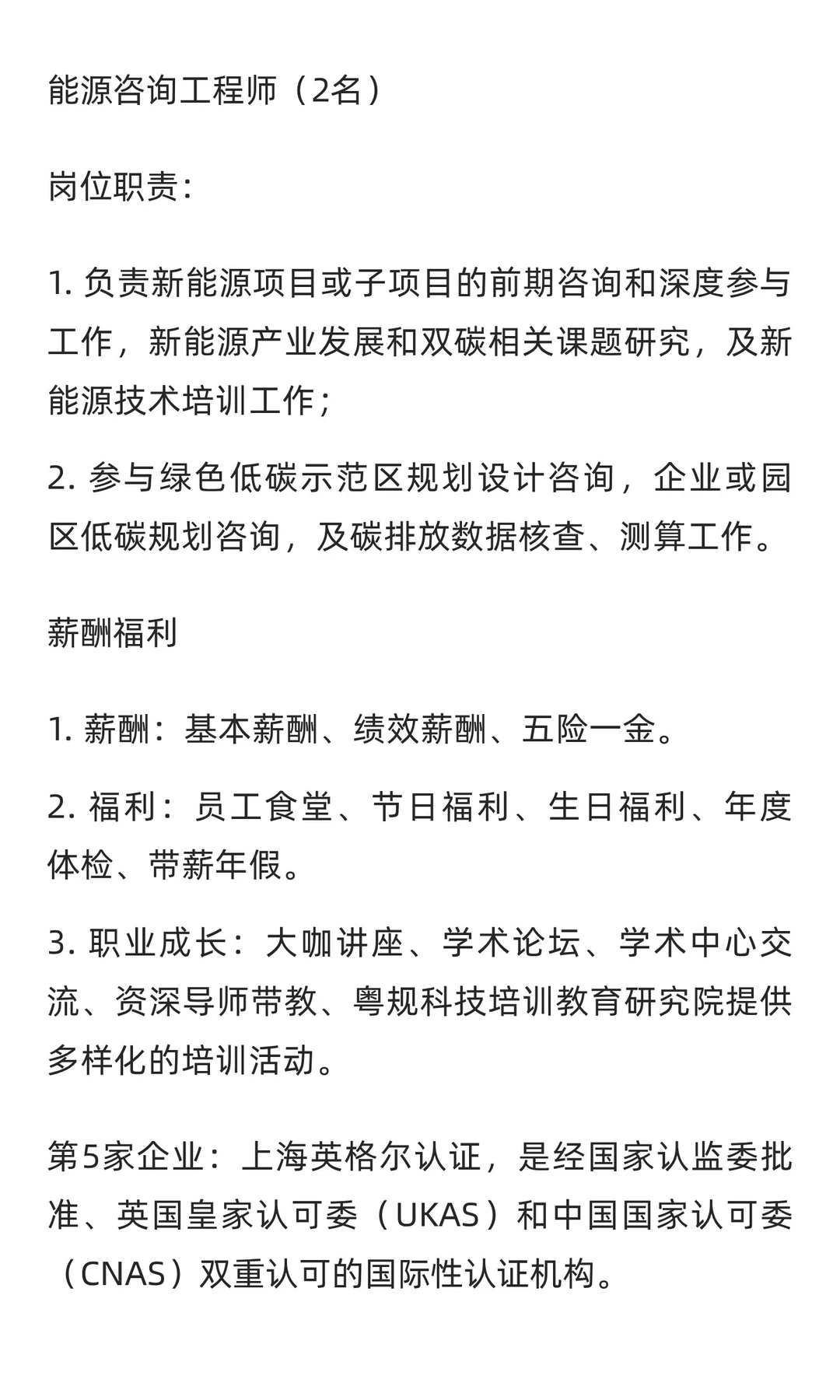 能源咨询工程师（2名）

岗位职责：

1. 负责新能源项目或子项目的前期咨询和深度参与工作，新能源产业发展和双碳相关课题研究，及新能源技术培训工作；

2. 参与绿色低碳示范区规划设计咨询，企业或园区低碳规划咨询，及碳排放数据核查、测算工作。

薪酬福利

1. 薪酬：基本薪酬、绩效薪酬、五险一金。

2. 福利：员工食堂、节日福利、生日福利、年度体检、带薪年假。

3. 职业成长：大咖讲座、学术论坛、学术中心交流、资深导师带教、粤规科技培训教育研究院提供多样化的培训活动。

第5家企业：上海英格尔认证，是经国家认监委批准、英国皇家认可委（UKAS）和中国国家认可委（CNAS）双重认可的国际性认证机构。